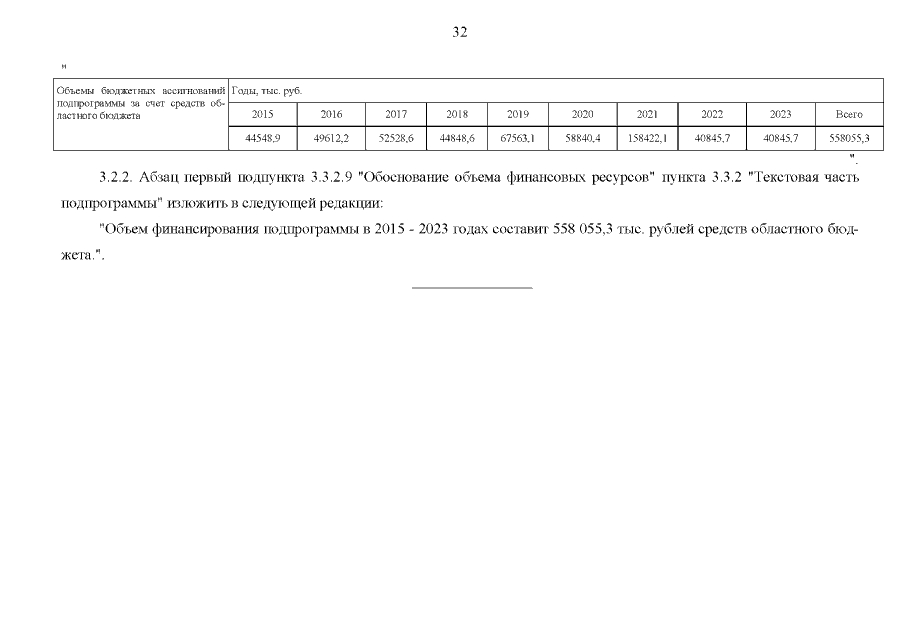 32

"

| Объемы бюджетных ассигнований подпрограммы за счет средств областного бюджета | Годы, тыс. руб. | | | | | | | | | |
|---|---|---|---|---|---|---|---|---|---|---|
| | 2015 | 2016 | 2017 | 2018 | 2019 | 2020 | 2021 | 2022 | 2023 | Всего |
| | 44548,9 | 49612,2 | 52528,6 | 44848,6 | 67563,1 | 58840,4 | 158422,1 | 40845,7 | 40845,7 | 558055,3 |

".

3.2.2. Абзац первый подпункта 3.3.2.9 "Обоснование объема финансовых ресурсов" пункта 3.3.2 "Текстовая часть подпрограммы" изложить в следующей редакции:

"Объем финансирования подпрограммы в 2015 - 2023 годах составит 558 055,3 тыс. рублей средств областного бюджета.".